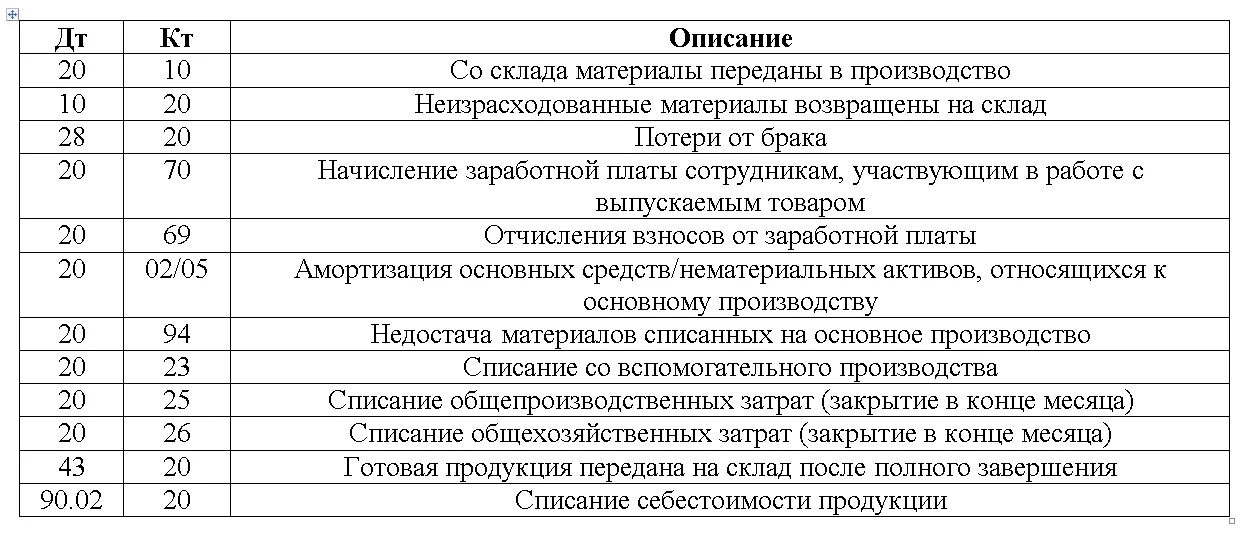 | Дт | Кт | Описание |
|---|---|---|
| 20 | 10 | Со склада материалы переданы в производство |
| 10 | 20 | Неизрасходованные материалы возвращены на склад |
| 28 | 20 | Потери от брака |
| 20 | 70 | Начисление заработной платы сотрудникам, участвующим в работе с выпускаемым товаром |
| 20 | 69 | Отчисления взносов от заработной платы |
| 20 | 02/05 | Амортизация основных средств/нематериальных активов, относящихся к основному производству |
| 20 | 94 | Недостача материалов списанных на основное производство |
| 20 | 23 | Списание со вспомогательного производства |
| 20 | 25 | Списание общепроизводственных затрат (закрытие в конце месяца) |
| 20 | 26 | Списание общехозяйственных затрат (закрытие в конце месяца) |
| 43 | 20 | Готовая продукция передана на склад после полного завершения |
| 90.02 | 20 | Списание себестоимости продукции |